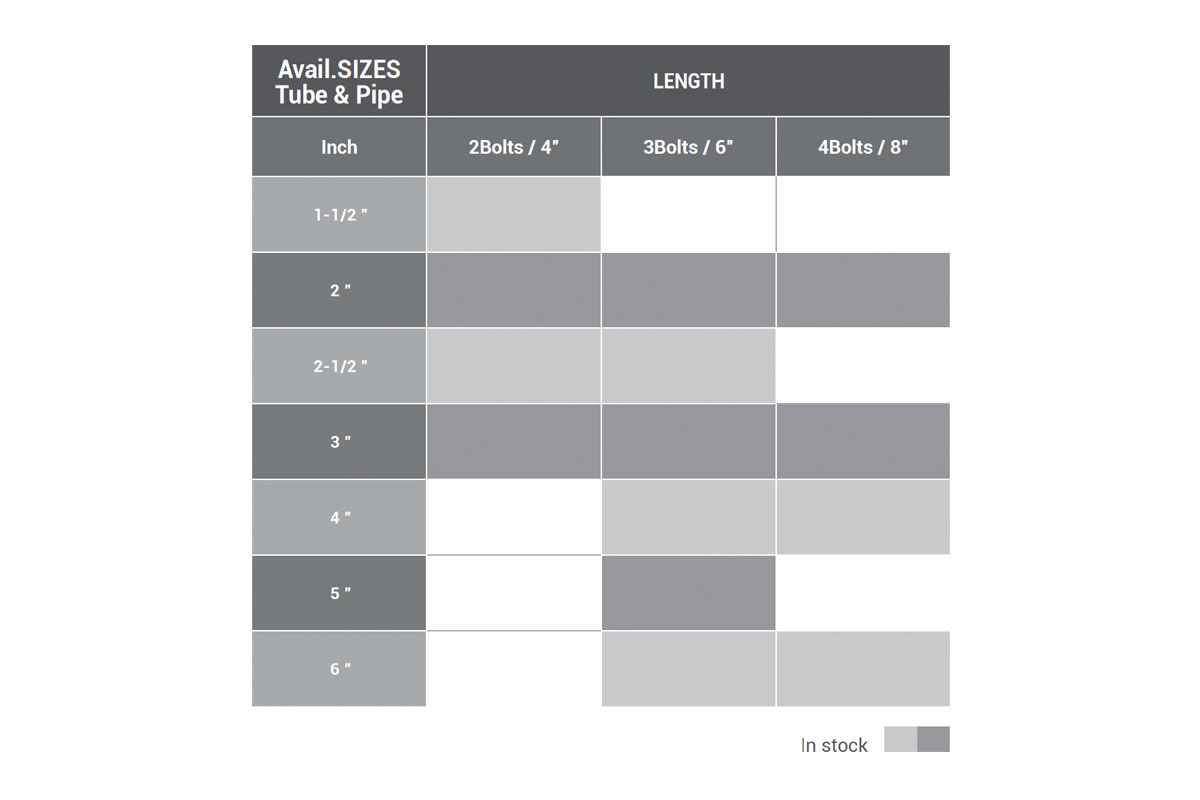 | Avail.SIZES Tube & Pipe | LENGTH | | |
|---|---|---|---|
| Inch | 2Bolts / 4" | 3Bolts / 6" | 4Bolts / 8" |
| 1-1/2 " | | | |
| 2 " | | | |
| 2-1/2 " | | | |
| 3 " | | | |
| 4 " | | | |
| 5 " | | | |
| 6 " | | | |

In stock